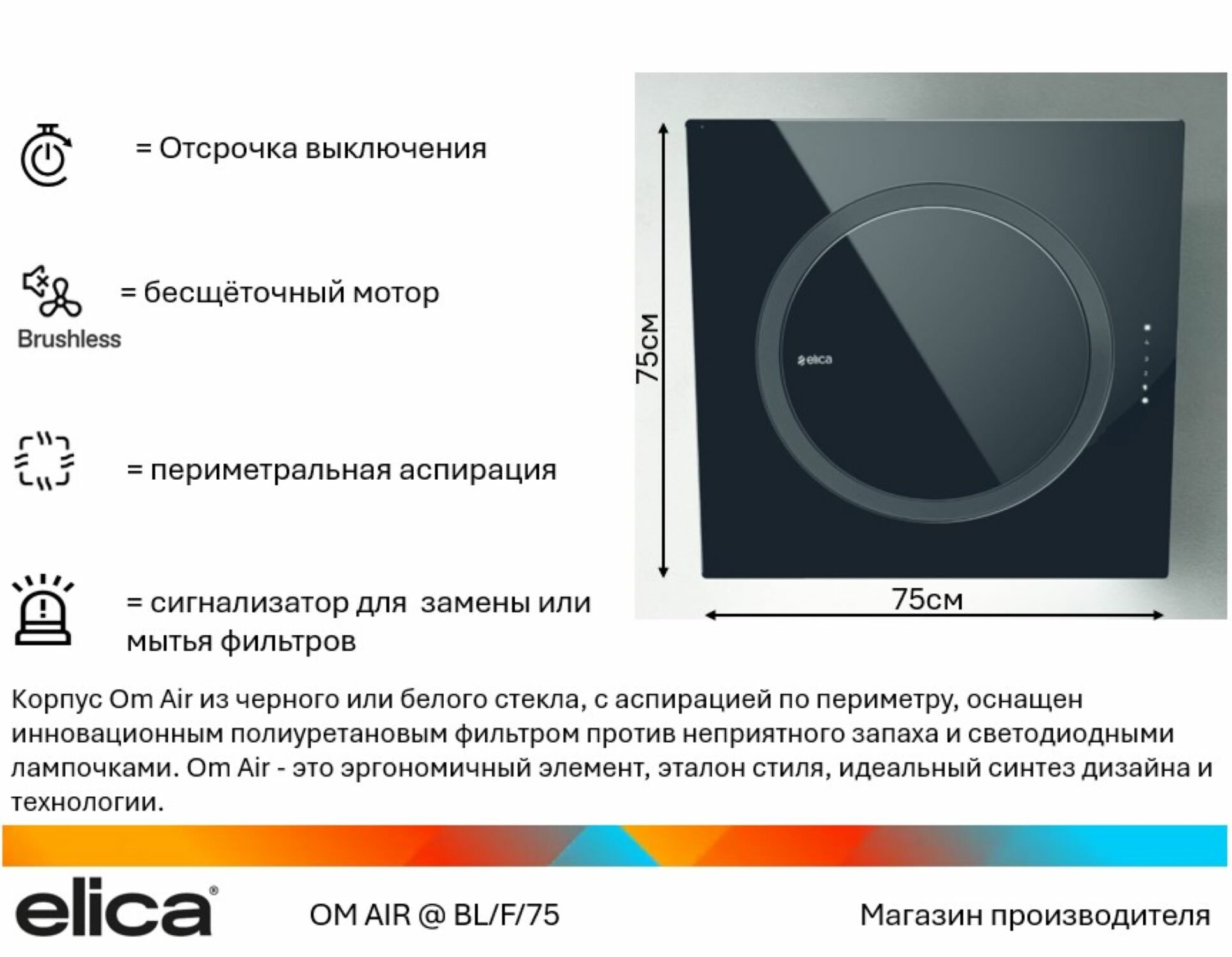 = Отсрочка выключения

= бесщёточный мотор

Brushless

= периметральная аспирация

= сигнализатор для замены или мытья фильтров

75см

elica

75см

Корпус Om Air из черного или белого стекла, с аспирацией по периметру, оснащен инновационным полиуретановым фильтром против неприятного запаха и светодиодными лампочками. Om Air - это эргономичный элемент, эталон стиля, идеальный синтез дизайна и технологии.

elica®

OM AIR @ BL/F/75

Магазин производителя